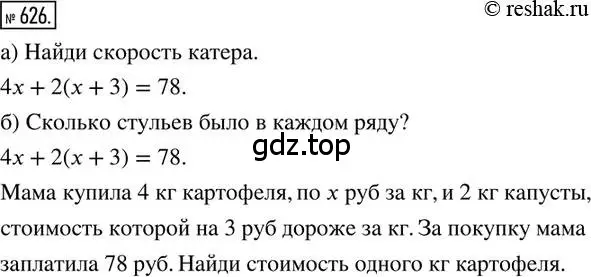 № 626.

© reshak.ru

а) Найди скорость катера.

$4x + 2(x + 3) = 78$.

б) Сколько стульев было в каждом ряду?

gdz.top

$4x + 2(x + 3) = 78$.

Мама купила 4 кг картофеля, по $x$ руб за кг, и 2 кг капусты, стоимость которой на 3 руб дороже за кг. За покупку мама заплатила 78 руб. Найди стоимость одного кг картофеля.